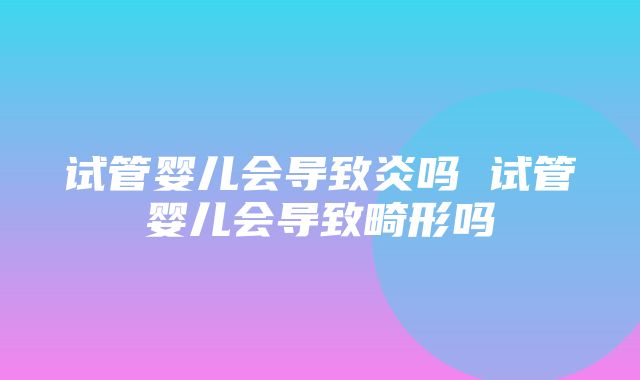 试管婴儿会导致炎吗 试管婴儿会导致畸形吗